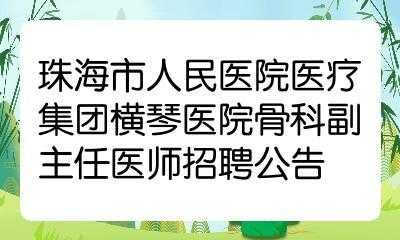 珠海市人民医院医疗集团横琴医院骨科副主任医师招聘公告